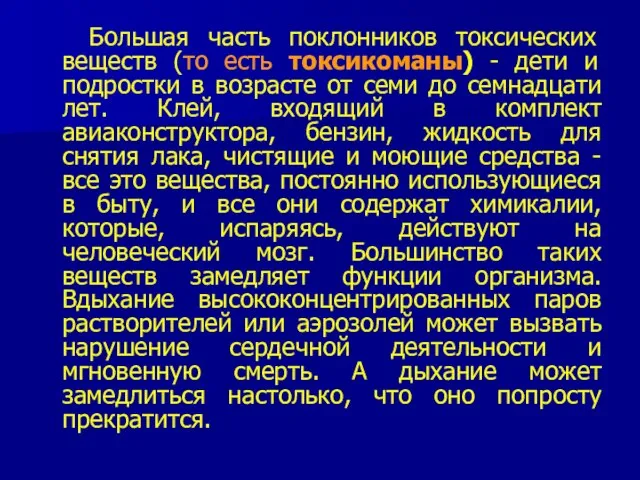 Большая часть поклонников токсических веществ (то есть токсикоманы) - дети и подростки в возрасте от семи до семнадцати лет. Клей, входящий в комплект авиаконструктора, бензин, жидкость для снятия лака, чистящие и моющие средства - все это вещества, постоянно использующиеся в быту, и все они содержат химикалии, которые, испаряясь, действуют на человеческий мозг. Большинство таких веществ замедляет функции организма. Вдыхание высококонцентрированных паров растворителей или аэрозолей может вызвать нарушение сердечной деятельности и мгновенную смерть. А дыхание может замедлиться настолько, что оно попросту прекратится.